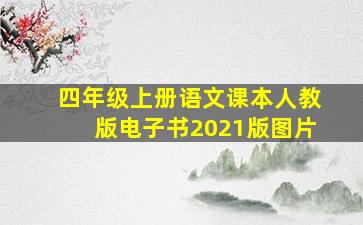 四年级上册语文课本人教版电子书2021版图片